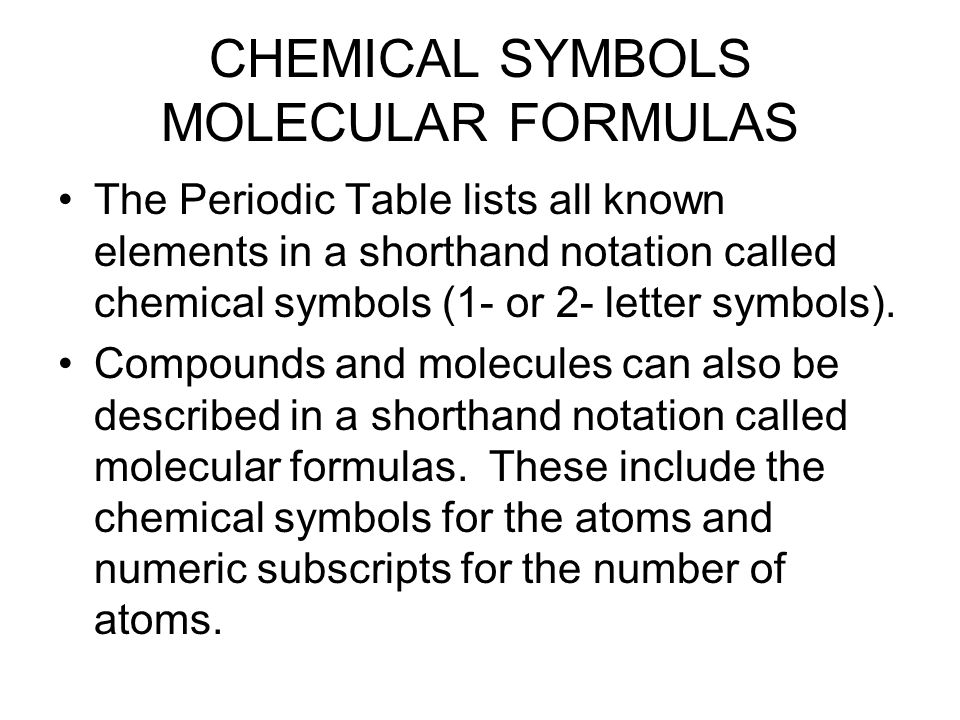 CHEMICAL SYMBOLS
MOLECULAR FORMULAS

• The Periodic Table lists all known elements in a shorthand notation called chemical symbols (1- or 2- letter symbols).

• Compounds and molecules can also be described in a shorthand notation called molecular formulas. These include the chemical symbols for the atoms and numeric subscripts for the number of atoms.